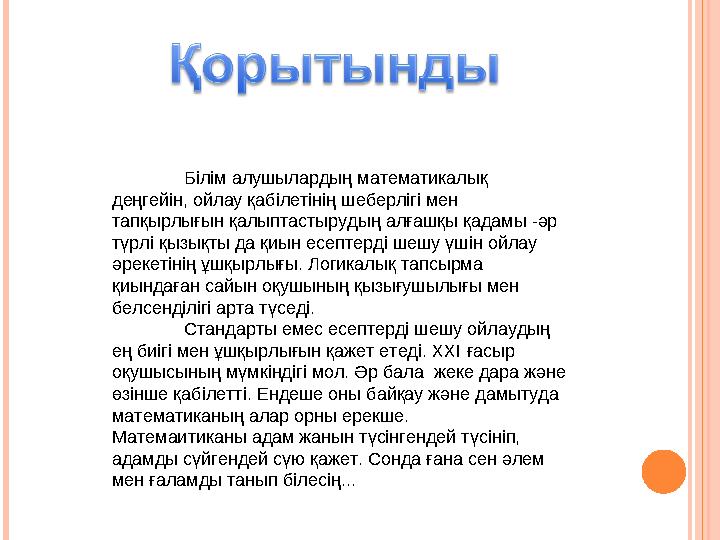 Қорытынды

Білім алушылардың математикалық деңгейін, ойлау қабілетінің шеберлігі мен тапқырлығын қалыптастырудың алғашқы қадамы -әр түрлі қызықты да қиын есептерді шешу үшін ойлау әрекетінің ұшқырлығы. Логикалық тапсырма қиындаған сайын оқушының қызығушылығы мен белсенділігі арта түседі.

Стандарты емес есептерді шешу ойлаудың ең биігі мен ұшқырлығын қажет етеді. XXI ғасыр оқушысының мүмкіндігі мол. Әр бала жеке дара және өзінше қабілетті. Ендеше оны байқау және дамытуда математиканың алар орны ерекше. Матемаитиканы адам жанын түсінгендей түсініп, адамды сүйгендей сүю қажет. Сонда ғана сен әлем мен ғаламды танып білесің...